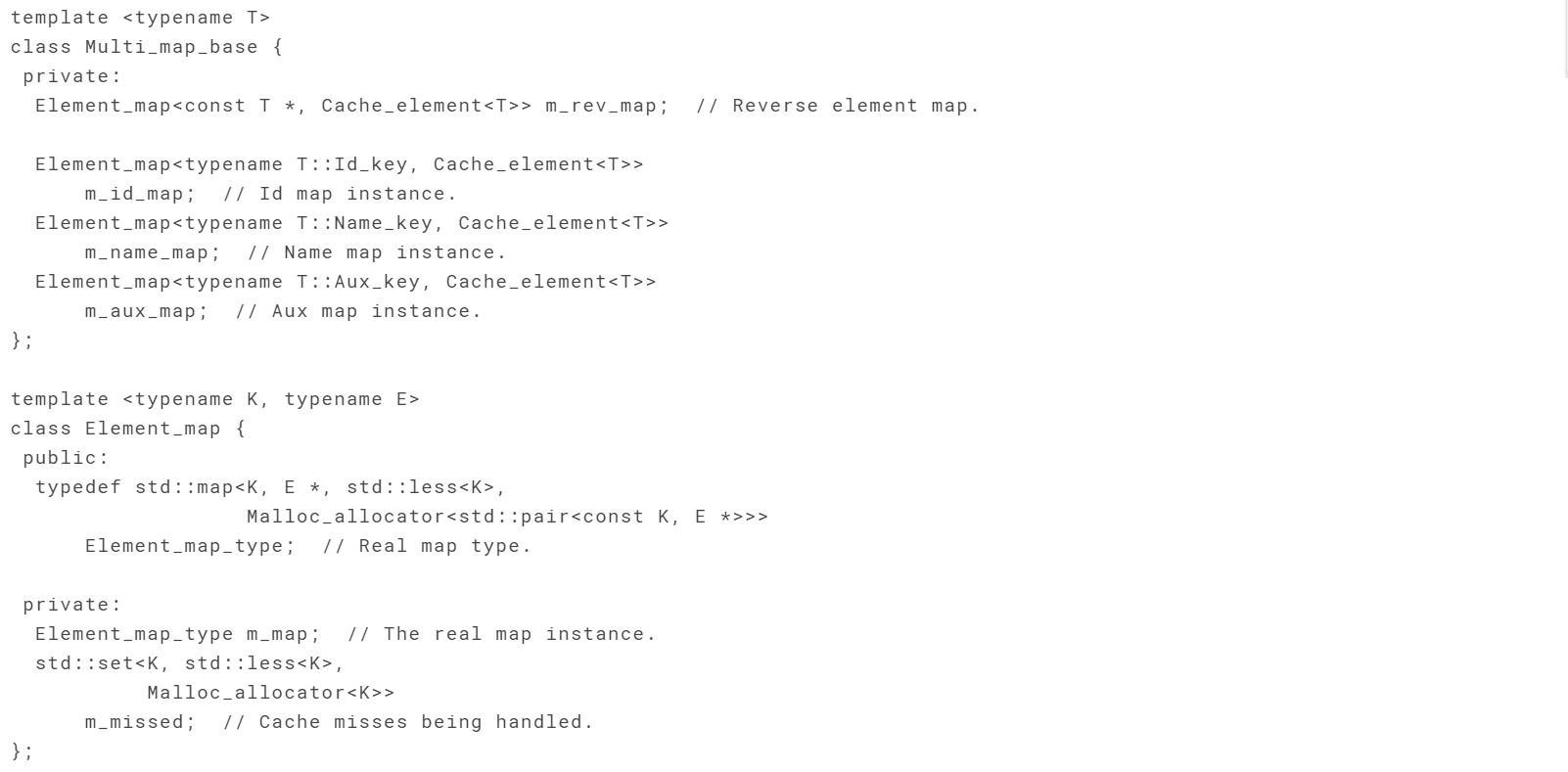 template <typename T>
class Multi_map_base {
 private:
  Element_map<const T *, Cache_element<T>> m_rev_map;  // Reverse element map.

  Element_map<typename T::Id_key, Cache_element<T>>
      m_id_map;  // Id map instance.
  Element_map<typename T::Name_key, Cache_element<T>>
      m_name_map;  // Name map instance.
  Element_map<typename T::Aux_key, Cache_element<T>>
      m_aux_map;  // Aux map instance.
};

template <typename K, typename E>
class Element_map {
 public:
  typedef std::map<K, E *, std::less<K>,
                   Malloc_allocator<std::pair<const K, E *>>>
      Element_map_type;  // Real map type.

 private:
  Element_map_type m_map;  // The real map instance.
  std::set<K, std::less<K>,
           Malloc_allocator<K>>
      m_missed;  // Cache misses being handled.
};